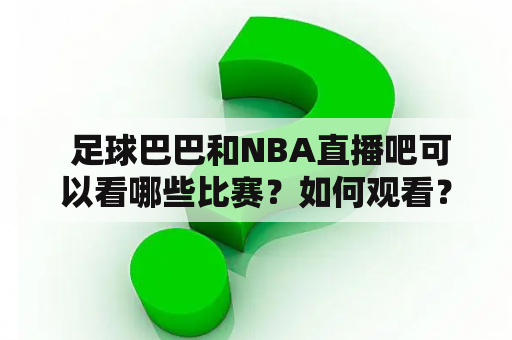 足球巴巴和NBA直播吧可以看哪些比赛？如何观看？